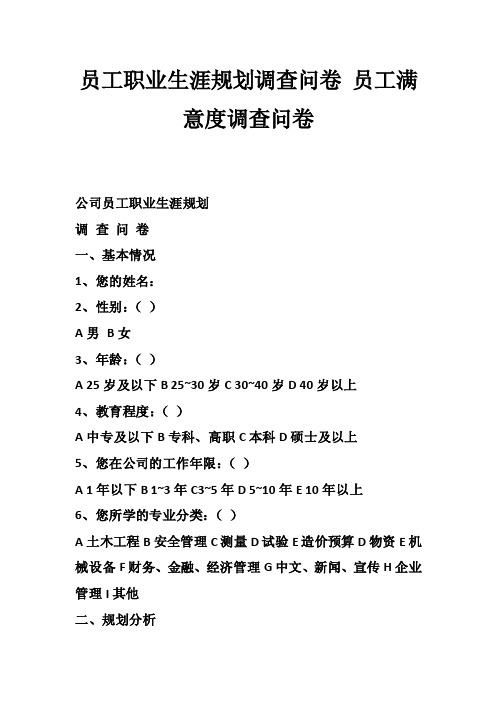 员工职业生涯规划调查问卷 员工满意度调查问卷

公司员工职业生涯规划

调 查 问 卷

一、基本情况

1、您的姓名：

2、性别：（ ）

A 男 B 女

3、年龄：（ ）

A 25 岁及以下 B 25~30 岁 C 30~40 岁 D 40 岁以上

4、教育程度：（ ）

A 中专及以下 B 专科、高职 C 本科 D 硕士及以上

5、您在公司的工作年限：（ ）

A 1 年以下 B 1~3 年 C3~5 年 D 5~10 年 E 10 年以上

6、您所学的专业分类：（ ）

A 土木工程 B 安全管理 C 测量 D 试验 E 造价预算 D 物资 E 机械设备 F 财务、金融、经济管理 G 中文、新闻、宣传 H 企业管理 I 其他

二、规划分析